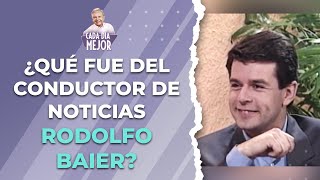 CADA DÍA MEJOR

¿QUÉ FUE DEL CONDUCTOR DE NOTICIAS RODOLFO BAIER?